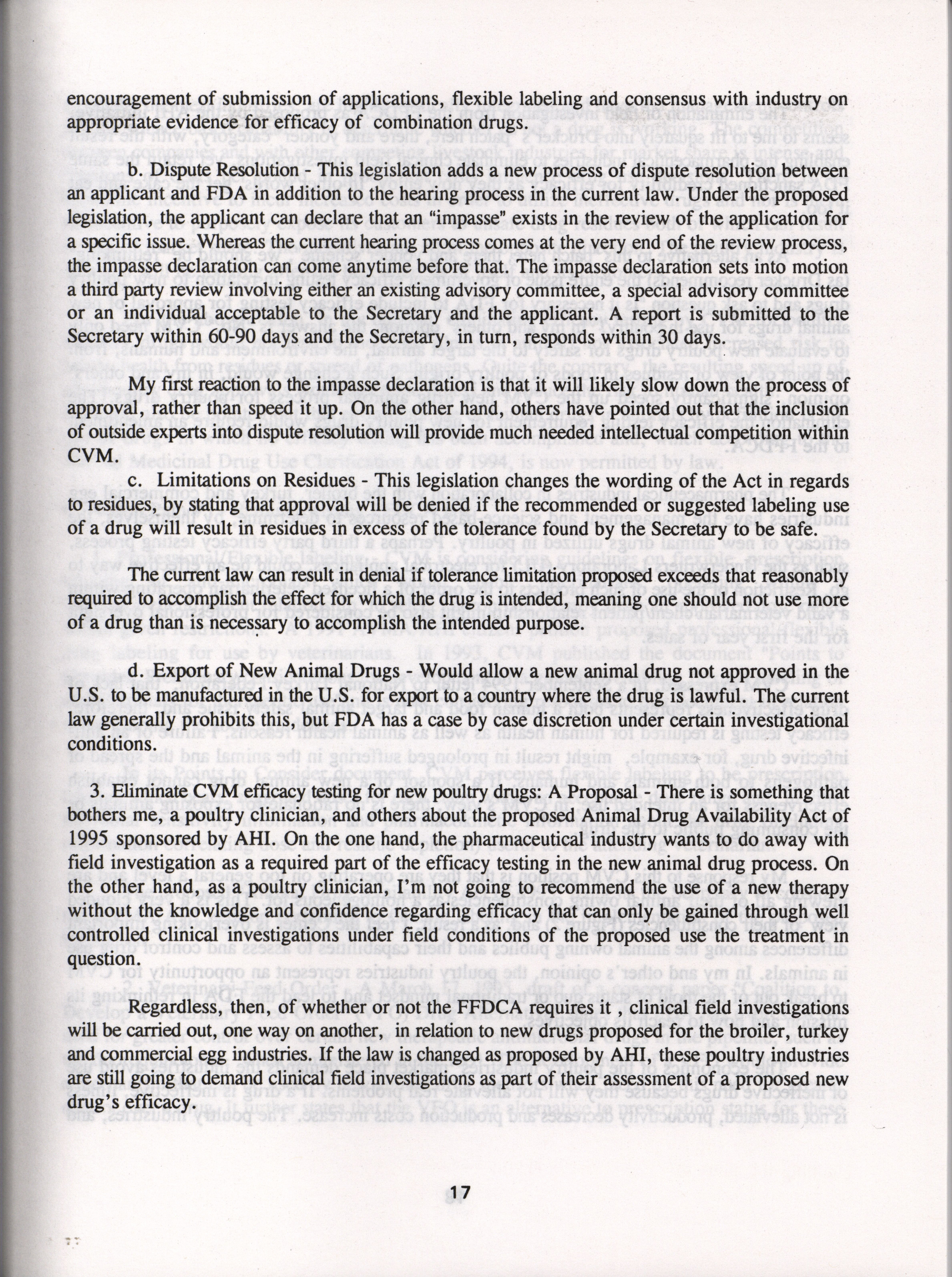 encouragement of submission of applications, flexible labeling and consensus with industry on appropriate evidence for efficacy of combination drugs.

b. Dispute Resolution - This legislation adds a new process of dispute resolution between an applicant and FDA in addition to the hearing process in the current law. Under the proposed legislation, the applicant can declare that an "impasse" exists in the review of the application for a specific issue. Whereas the current hearing process comes at the very end of the review process, the impasse declaration can come anytime before that. The impasse declaration sets into motion a third party review involving either an existing advisory committee, a special advisory committee or an individual acceptable to the Secretary and the applicant. A report is submitted to the Secretary within 60-90 days and the Secretary, in turn, responds within 30 days.

My first reaction to the impasse declaration is that it will likely slow down the process of approval, rather than speed it up. On the other hand, others have pointed out that the inclusion of outside experts into dispute resolution will provide much needed intellectual competition within CVM.

c. Limitations on Residues - This legislation changes the wording of the Act in regards to residues, by stating that approval will be denied if the recommended or suggested labeling use of a drug will result in residues in excess of the tolerance found by the Secretary to be safe.

The current law can result in denial if tolerance limitation proposed exceeds that reasonably required to accomplish the effect for which the drug is intended, meaning one should not use more of a drug than is necessary to accomplish the intended purpose.

d. Export of New Animal Drugs - Would allow a new animal drug not approved in the U.S. to be manufactured in the U.S. for export to a country where the drug is lawful. The current law generally prohibits this, but FDA has a case by case discretion under certain investigational conditions.

3. Eliminate CVM efficacy testing for new poultry drugs: A Proposal - There is something that bothers me, a poultry clinician, and others about the proposed Animal Drug Availability Act of 1995 sponsored by AHI. On the one hand, the pharmaceutical industry wants to do away with field investigation as a required part of the efficacy testing in the new animal drug process. On the other hand, as a poultry clinician, I'm not going to recommend the use of a new therapy without the knowledge and confidence regarding efficacy that can only be gained through well controlled clinical investigations under field conditions of the proposed use the treatment in question.

Regardless, then, of whether or not the FFDCA requires it , clinical field investigations will be carried out, one way on another, in relation to new drugs proposed for the broiler, turkey and commercial egg industries. If the law is changed as proposed by AHI, these poultry industries are still going to demand clinical field investigations as part of their assessment of a proposed new drug's efficacy.

17